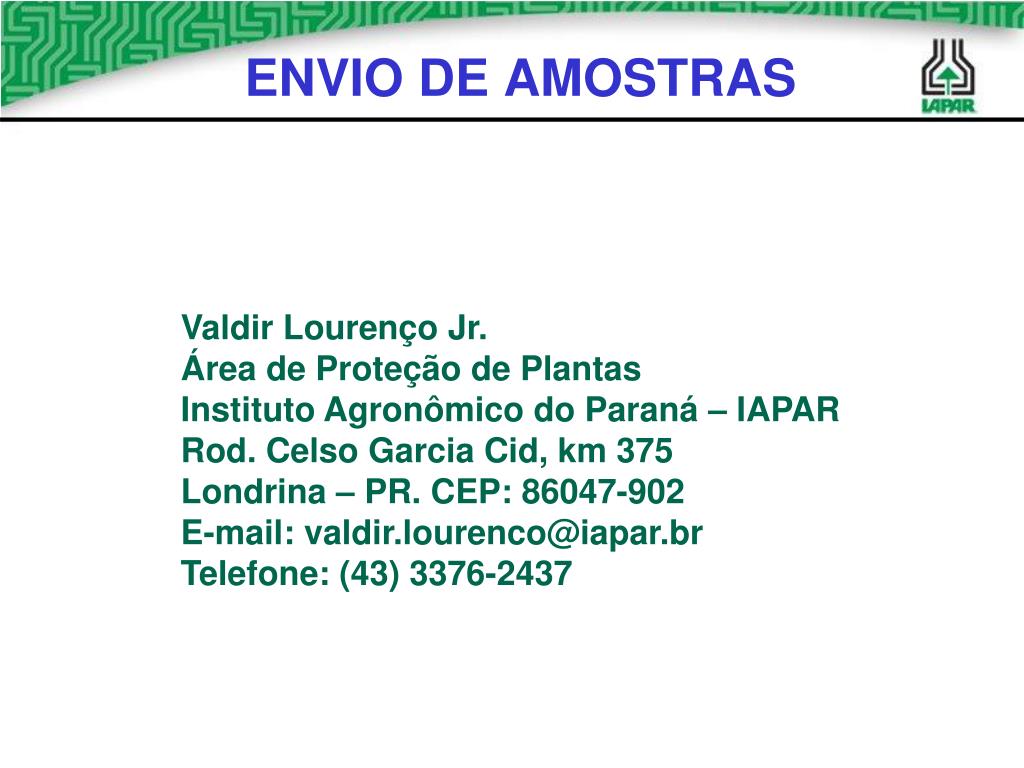 ENVIO DE AMOSTRAS

IAPAR

Valdir Lourenço Jr.
Área de Proteção de Plantas
Instituto Agronômico do Paraná – IAPAR
Rod. Celso Garcia Cid, km 375
Londrina – PR. CEP: 86047-902
E-mail: valdir.lourenco@iapar.br
Telefone: (43) 3376-2437